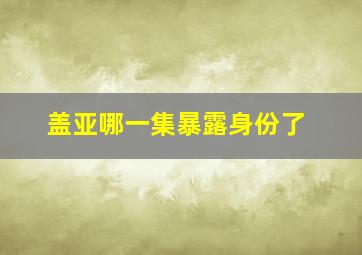 盖亚哪一集暴露身份了